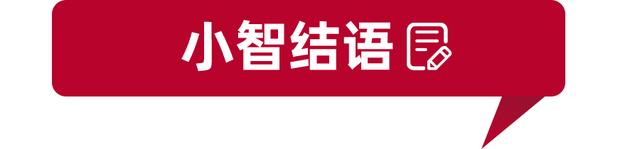 小智结语